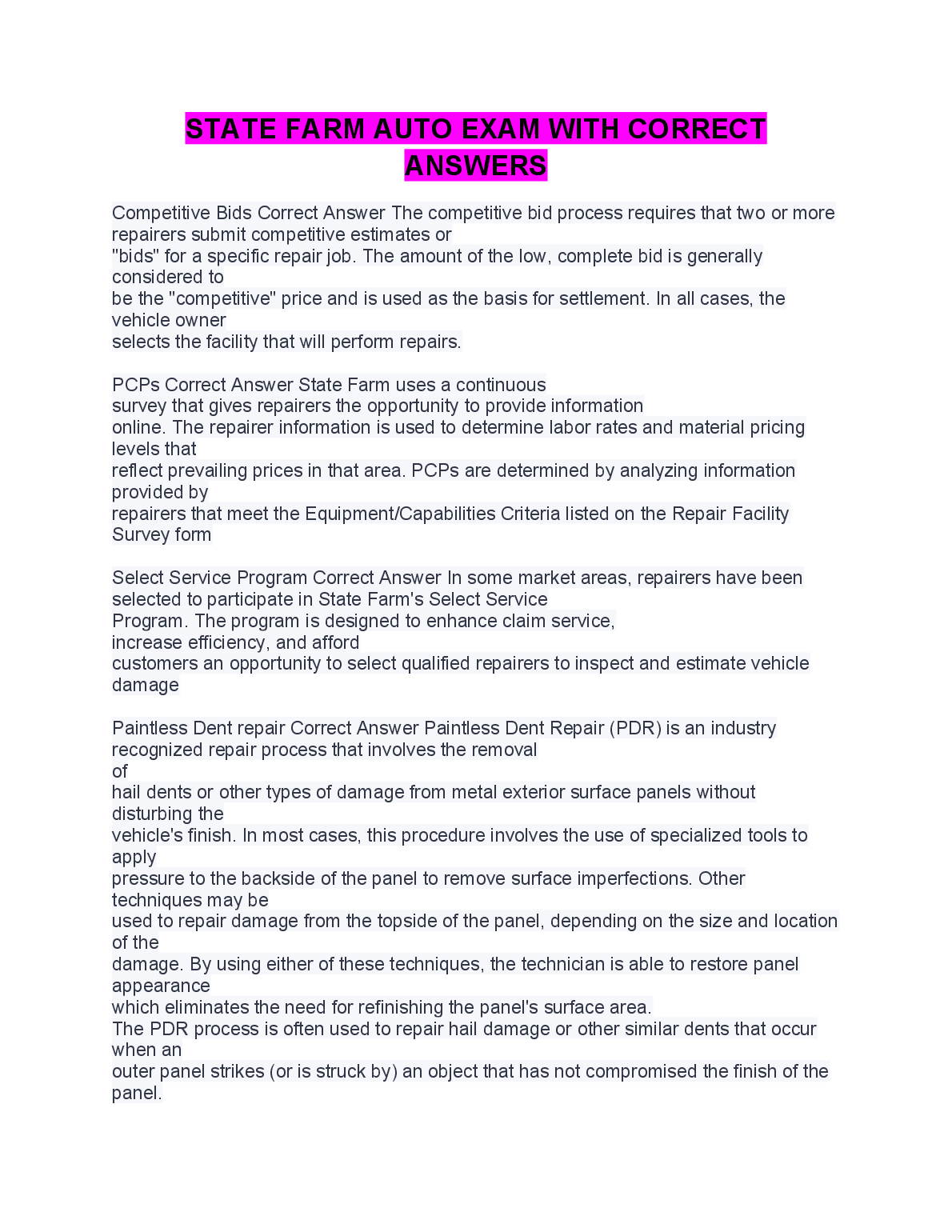 STATE FARM AUTO EXAM WITH CORRECT ANSWERS

Competitive Bids Correct Answer The competitive bid process requires that two or more repairers submit competitive estimates or "bids" for a specific repair job. The amount of the low, complete bid is generally considered to be the "competitive" price and is used as the basis for settlement. In all cases, the vehicle owner selects the facility that will perform repairs.

PCPs Correct Answer State Farm uses a continuous survey that gives repairers the opportunity to provide information online. The repairer information is used to determine labor rates and material pricing levels that reflect prevailing prices in that area. PCPs are determined by analyzing information provided by repairers that meet the Equipment/Capabilities Criteria listed on the Repair Facility Survey form

Select Service Program Correct Answer In some market areas, repairers have been selected to participate in State Farm's Select Service Program. The program is designed to enhance claim service, increase efficiency, and afford customers an opportunity to select qualified repairers to inspect and estimate vehicle damage

Paintless Dent repair Correct Answer Paintless Dent Repair (PDR) is an industry recognized repair process that involves the removal of hail dents or other types of damage from metal exterior surface panels without disturbing the vehicle's finish. In most cases, this procedure involves the use of specialized tools to apply pressure to the backside of the panel to remove surface imperfections. Other techniques may be used to repair damage from the topside of the panel, depending on the size and location of the damage. By using either of these techniques, the technician is able to restore panel appearance which eliminates the need for refinishing the panel's surface area.
The PDR process is often used to repair hail damage or other similar dents that occur when an outer panel strikes (or is struck by) an object that has not compromised the finish of the panel.